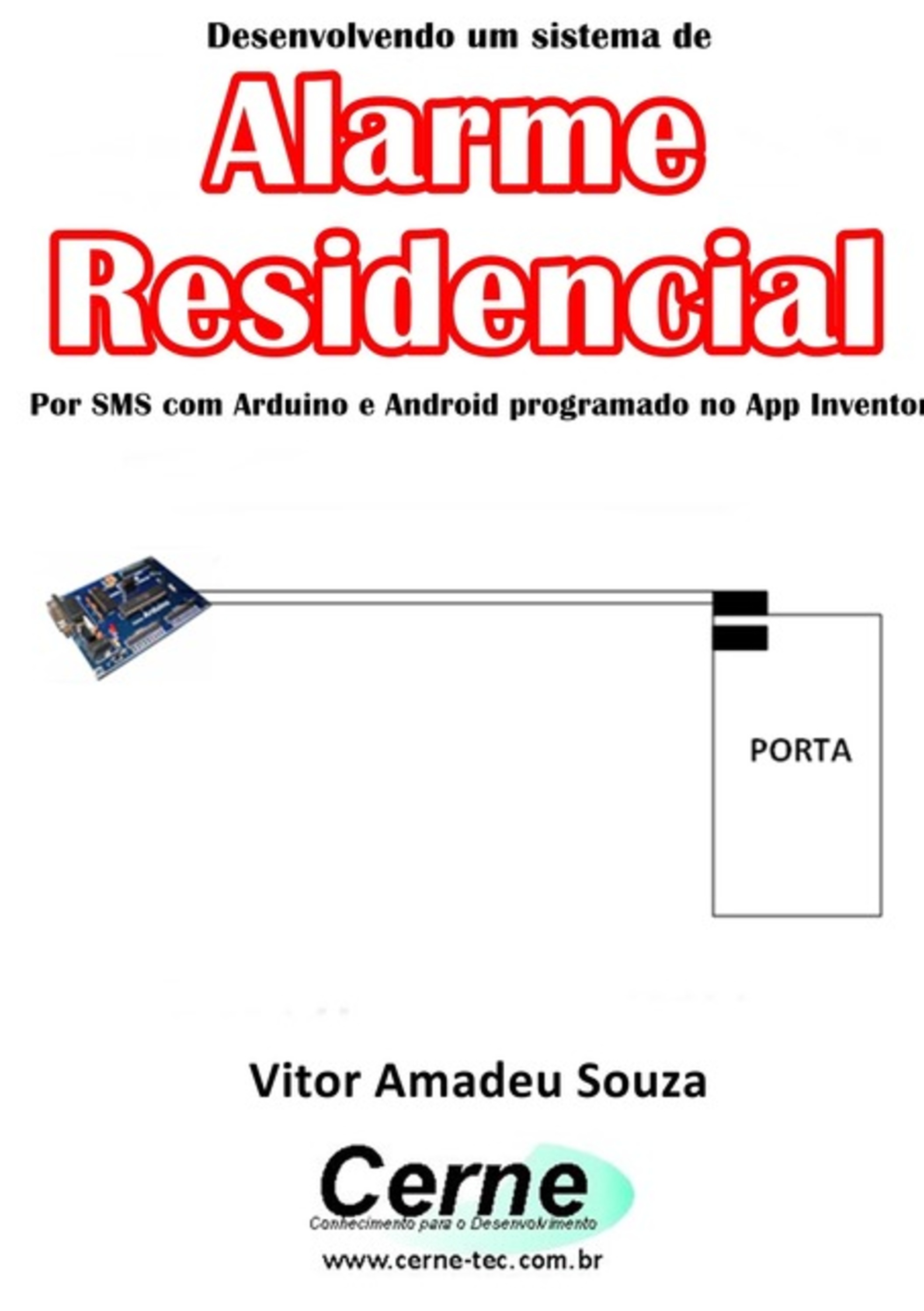 Desenvolvendo um sistema de

Alarme Residencial

Por SMS com Arduino e Android programado no App Inventor

PORTA

Vitor Amadeu Souza

Cerne
Conhecimento para o Desenvolvimento

www.cerne-tec.com.br